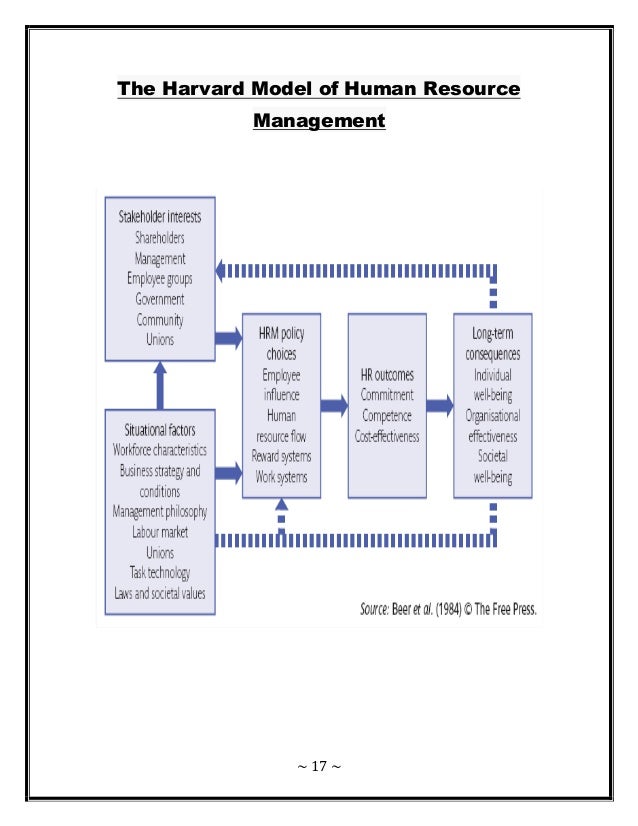 The Harvard Model of Human Resource Management

Stakeholder interests
Shareholders
Management
Employee groups
Government
Community
Unions

Situational factors
Workforce characteristics
Business strategy and conditions
Management philosophy
Labour market
Unions
Task technology
Laws and societal values

HRM policy choices
Employee influence
Human resource flow
Reward systems
Work systems

HR outcomes
Commitment
Competence
Cost-effectiveness

Long-term consequences
Individual well-being
Organisational effectiveness
Societal well-being

Source: Beer et al. (1984) © The Free Press.

~ 17 ~